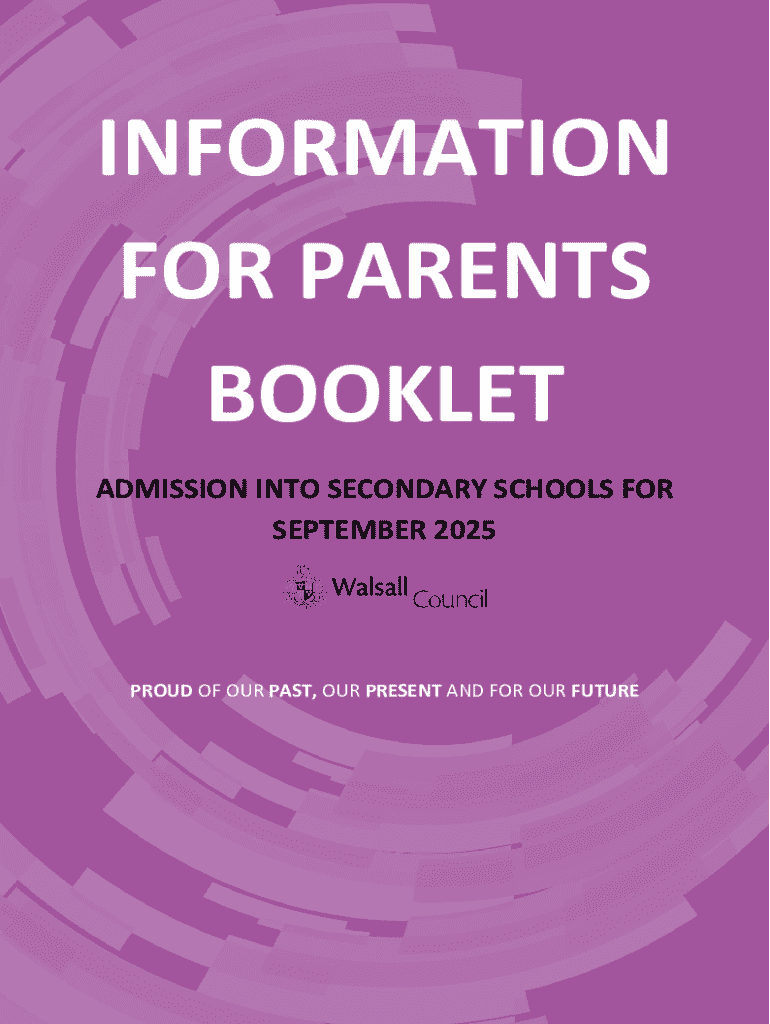 INFORMATION FOR PARENTS BOOKLET

ADMISSION INTO SECONDARY SCHOOLS FOR SEPTEMBER 2025

Walsall Council

PROUD OF OUR PAST, OUR PRESENT AND FOR OUR FUTURE